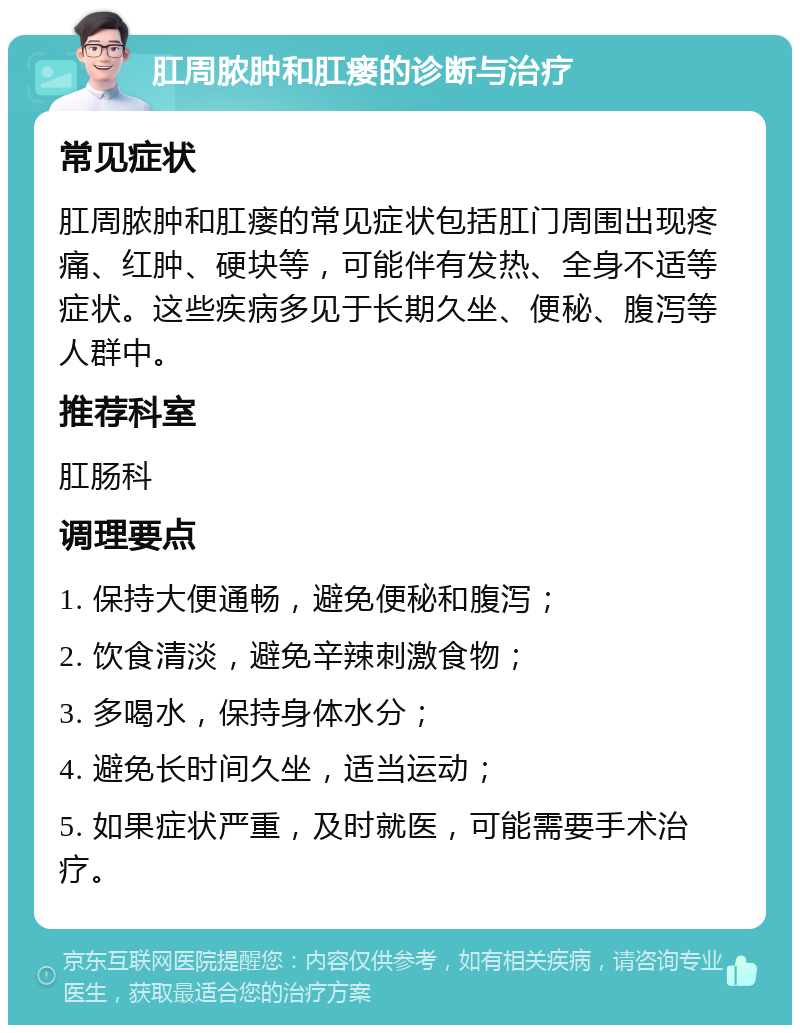 肛周脓肿和肛瘘的诊断与治疗

常见症状

肛周脓肿和肛瘘的常见症状包括肛门周围出现疼痛、红肿、硬块等，可能伴有发热、全身不适等症状。这些疾病多见于长期久坐、便秘、腹泻等人群中。

推荐科室

肛肠科

调理要点

1. 保持大便通畅，避免便秘和腹泻；

2. 饮食清淡，避免辛辣刺激食物；

3. 多喝水，保持身体水分；

4. 避免长时间久坐，适当运动；

5. 如果症状严重，及时就医，可能需要手术治疗。

京东互联网医院提醒您：内容仅供参考，如有相关疾病，请咨询专业医生，获取最适合您的治疗方案